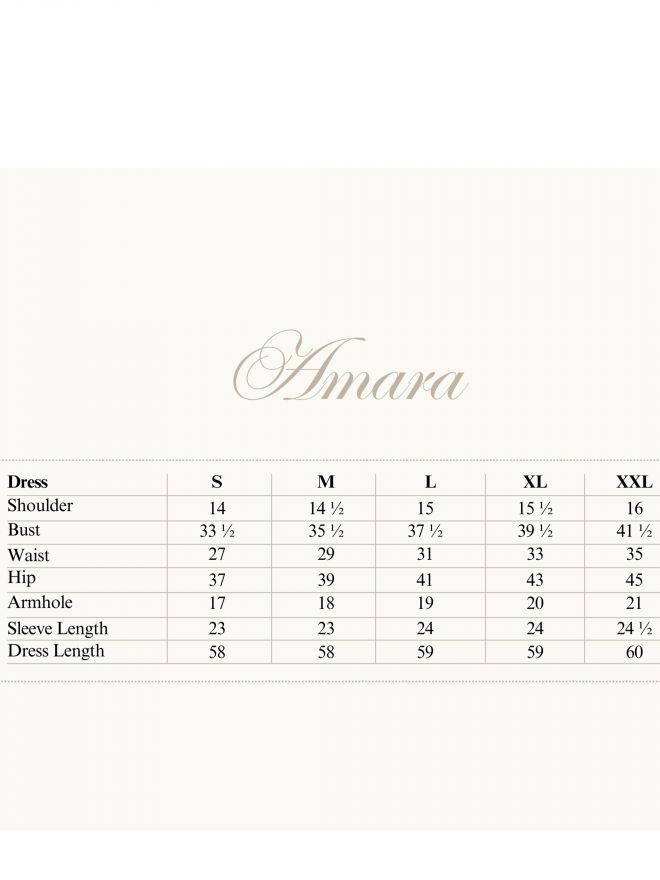 Amara

| Dress | S | M | L | XL | XXL |
|---|---|---|---|---|---|
| Shoulder | 14 | 14 ½ | 15 | 15 ½ | 16 |
| Bust | 33 ½ | 35 ½ | 37 ½ | 39 ½ | 41 ½ |
| Waist | 27 | 29 | 31 | 33 | 35 |
| Hip | 37 | 39 | 41 | 43 | 45 |
| Armhole | 17 | 18 | 19 | 20 | 21 |
| Sleeve Length | 23 | 23 | 24 | 24 | 24 ½ |
| Dress Length | 58 | 58 | 59 | 59 | 60 |